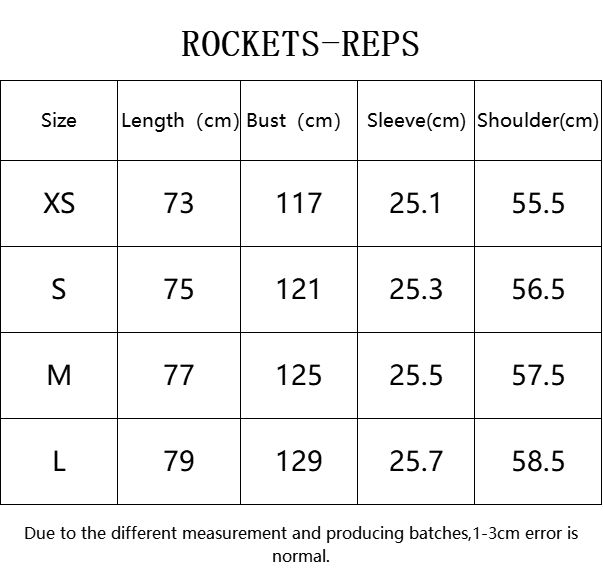 ROCKETS-REPS

| Size | Length （cm) | Bust （cm) | Sleeve(cm) | Shoulder(cm) |
|---|---|---|---|---|
| XS | 73 | 117 | 25.1 | 55.5 |
| S | 75 | 121 | 25.3 | 56.5 |
| M | 77 | 125 | 25.5 | 57.5 |
| L | 79 | 129 | 25.7 | 58.5 |

Due to the different measurement and producing batches,1-3cm error is normal.